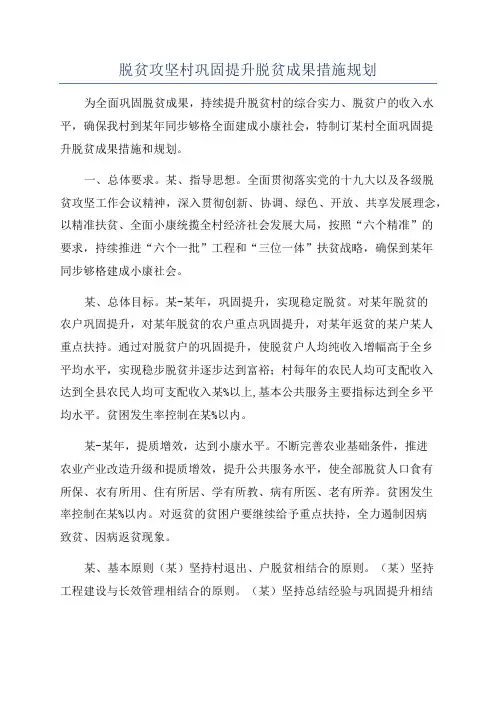 脱贫攻坚村巩固提升脱贫成果措施规划

为全面巩固脱贫成果，持续提升脱贫村的综合实力、脱贫户的收入水平，确保我村到某年同步够格全面建成小康社会，特制订某村全面巩固提升脱贫成果措施和规划。

一、总体要求。某、指导思想。全面贯彻落实党的十九大以及各级脱贫攻坚工作会议精神，深入贯彻创新、协调、绿色、开放、共享发展理念，以精准扶贫、全面小康统揽全村经济社会发展大局，按照“六个精准”的要求，持续推进“六个一批”工程和“三位一体”扶贫战略，确保到某年同步够格建成小康社会。

某、总体目标。某-某年，巩固提升，实现稳定脱贫。对某年脱贫的农户巩固提升，对某年脱贫的农户重点巩固提升，对某年返贫的某户某人重点扶持。通过对脱贫户的巩固提升，使脱贫户人均纯收入增幅高于全乡平均水平，实现稳步脱贫并逐步达到富裕；村每年的农民人均可支配收入达到全县农民人均可支配收入某%以上,基本公共服务主要指标达到全乡平均水平。贫困发生率控制在某%以内。

某-某年，提质增效，达到小康水平。不断完善农业基础条件，推进农业产业改造升级和提质增效，提升公共服务水平，使全部脱贫人口食有所保、衣有所用、住有所居、学有所教、病有所医、老有所养。贫困发生率控制在某%以内。对返贫的贫困户要继续给予重点扶持，全力遏制因病致贫、因病返贫现象。

某、基本原则（某）坚持村退出、户脱贫相结合的原则。（某）坚持工程建设与长效管理相结合的原则。（某）坚持总结经验与巩固提升相结